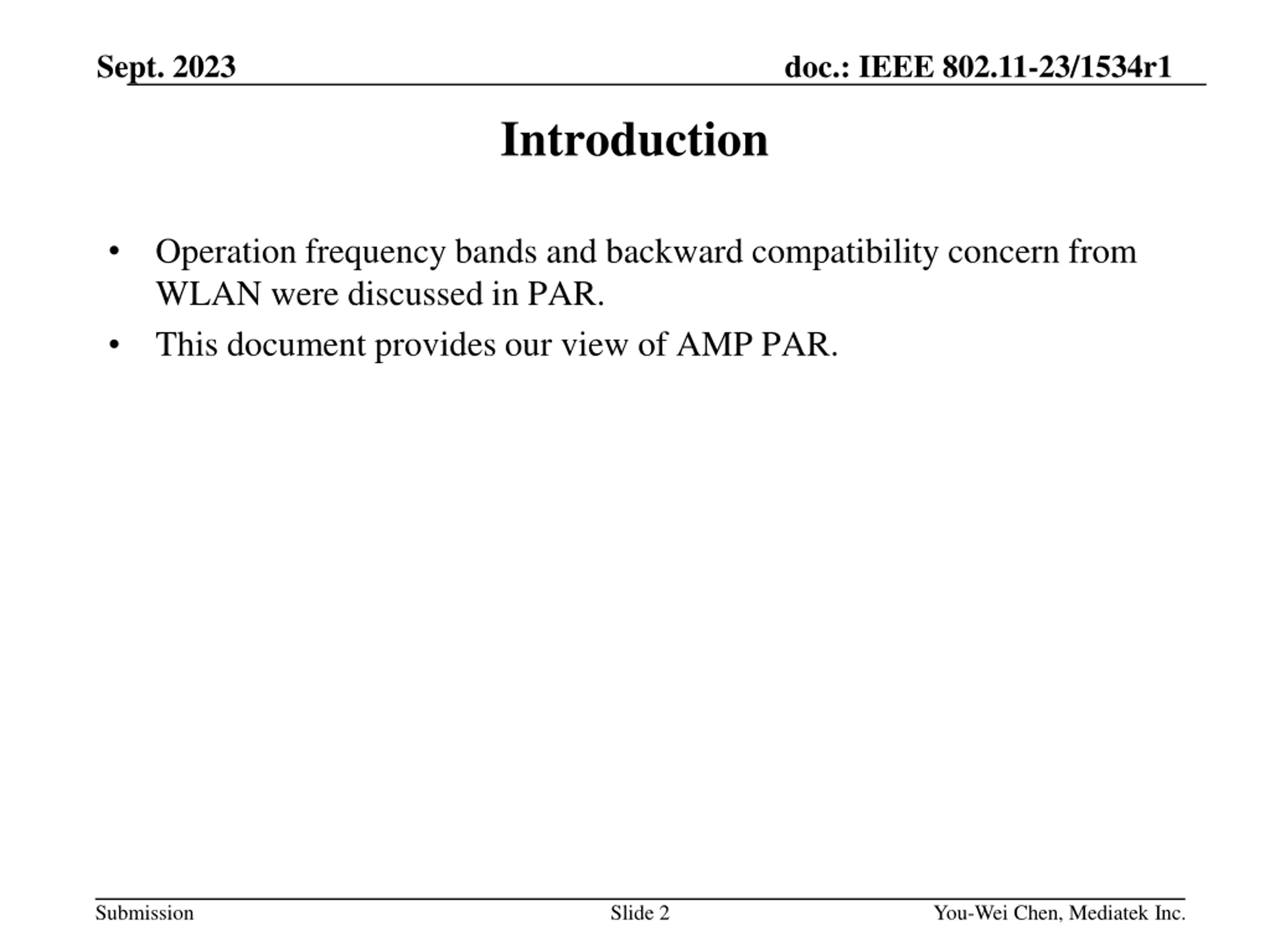 Sept. 2023

doc.: IEEE 802.11-23/1534r1

Introduction

• Operation frequency bands and backward compatibility concern from WLAN were discussed in PAR.

• This document provides our view of AMP PAR.

Submission

Slide 2

You-Wei Chen, Mediatek Inc.